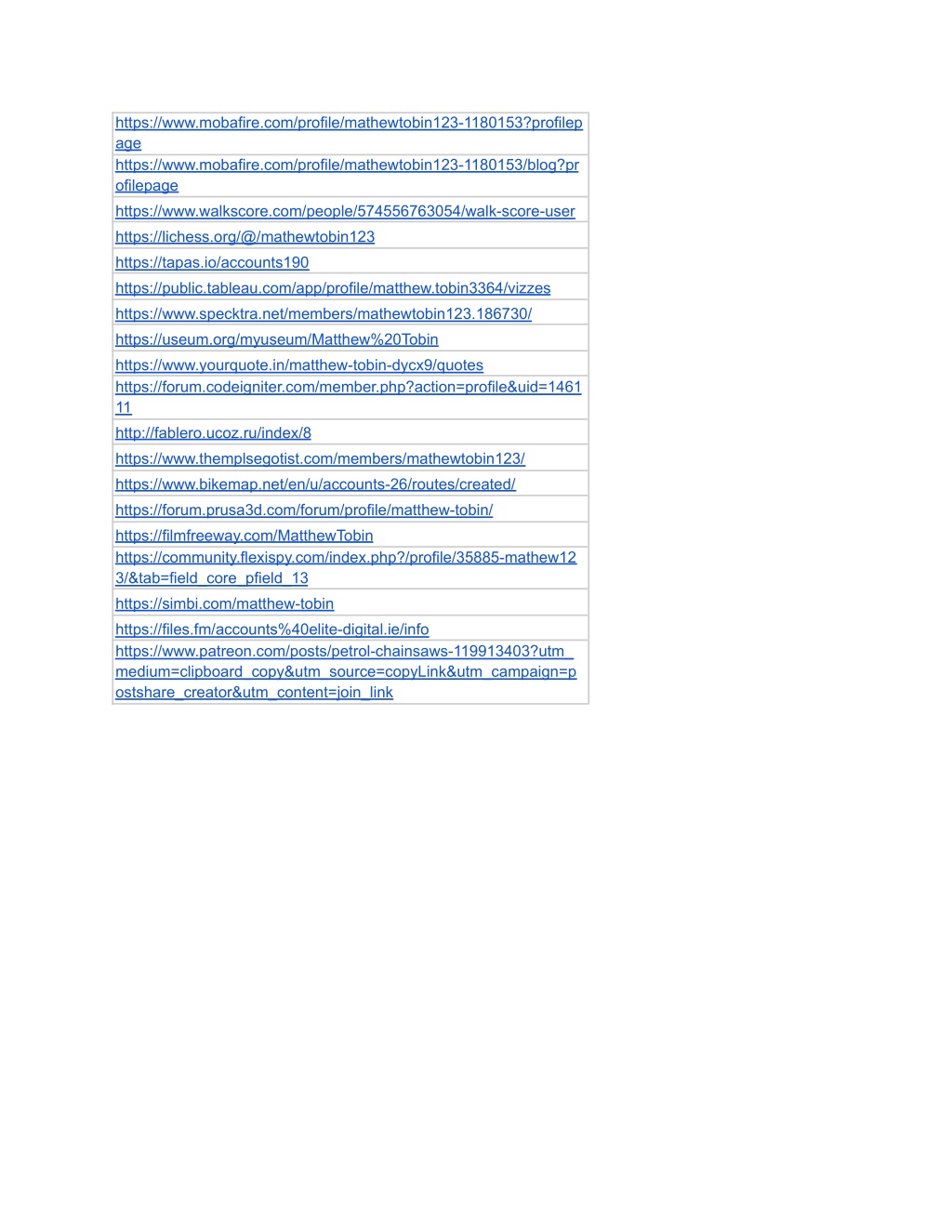 | |
|---|
| https://www.mobafire.com/profile/mathewtobin123-1180153?profilepage |
| https://www.mobafire.com/profile/mathewtobin123-1180153/blog?profilepage |
| https://www.walkscore.com/people/574556763054/walk-score-user |
| https://lichess.org/@/mathewtobin123 |
| https://tapas.io/accounts190 |
| https://public.tableau.com/app/profile/matthew.tobin3364/vizzes |
| https://www.specktra.net/members/mathewtobin123.186730/ |
| https://useum.org/myuseum/Matthew%20Tobin |
| https://www.yourquote.in/matthew-tobin-dycx9/quotes |
| https://forum.codeigniter.com/member.php?action=profile&uid=146111 |
| http://fablero.ucoz.ru/index/8 |
| https://www.themplsegotist.com/members/mathewtobin123/ |
| https://www.bikemap.net/en/u/accounts-26/routes/created/ |
| https://forum.prusa3d.com/forum/profile/matthew-tobin/ |
| https://filmfreeway.com/MatthewTobin |
| https://community.flexispy.com/index.php?/profile/35885-mathew123/&tab=field_core_pfield_13 |
| https://simbi.com/matthew-tobin |
| https://files.fm/accounts%40elite-digital.ie/info |
| https://www.patreon.com/posts/petrol-chainsaws-119913403?utm_medium=clipboard_copy&utm_source=copyLink&utm_campaign=postshare_creator&utm_content=join_link |